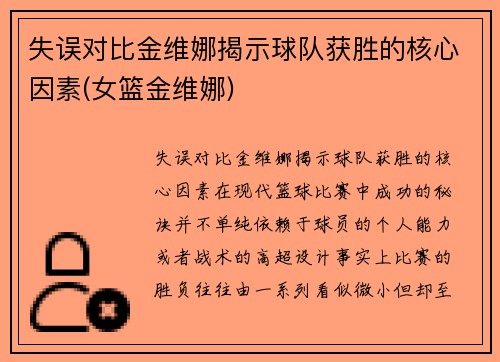 失误对比金维娜揭示球队获胜的核心因素(女篮金维娜)

失误对比金维娜揭示球队获胜的核心因素在现代篮球比赛中成功的秘诀并不单纯依赖于球员的个人能力或者战术的高超设计事实上比赛的胜负往往由一系列看似微小但却至